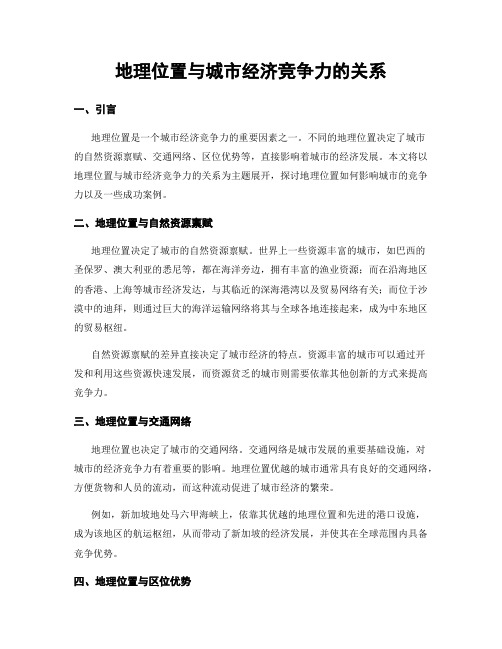 地理位置与城市经济竞争力的关系

一、引言

地理位置是一个城市经济竞争力的重要因素之一。不同的地理位置决定了城市的自然资源禀赋、交通网络、区位优势等，直接影响着城市的经济发展。本文将以地理位置与城市经济竞争力的关系为主题展开，探讨地理位置如何影响城市的竞争力以及一些成功案例。

二、地理位置与自然资源禀赋

地理位置决定了城市的自然资源禀赋。世界上一些资源丰富的城市，如巴西的圣保罗、澳大利亚的悉尼等，都在海洋旁边，拥有丰富的渔业资源；而在沿海地区的香港、上海等城市经济发达，与其临近的深海港湾以及贸易网络有关；而位于沙漠中的迪拜，则通过巨大的海洋运输网络将其与全球各地连接起来，成为中东地区的贸易枢纽。

自然资源禀赋的差异直接决定了城市经济的特点。资源丰富的城市可以通过开发和利用这些资源快速发展，而资源贫乏的城市则需要依靠其他创新的方式来提高竞争力。

三、地理位置与交通网络

地理位置也决定了城市的交通网络。交通网络是城市发展的重要基础设施，对城市的经济竞争力有着重要的影响。地理位置优越的城市通常具有良好的交通网络，方便货物和人员的流动，而这种流动促进了城市经济的繁荣。

例如，新加坡地处马六甲海峡上，依靠其优越的地理位置和先进的港口设施，成为该地区的航运枢纽，从而带动了新加坡的经济发展，并使其在全球范围内具备竞争优势。

四、地理位置与区位优势